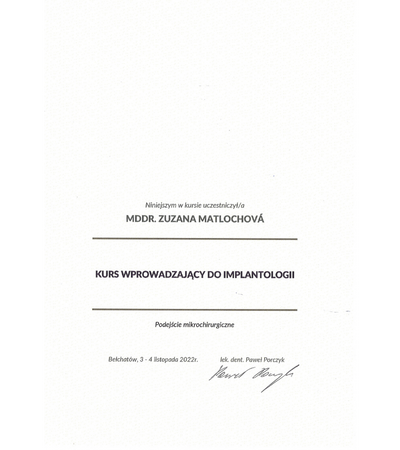 Niniejszym w kursie uczestniczył/a

MDDR. ZUZANA MATLOCHOVÁ

KURS WPROWADZAJĄCY DO IMPLANTOLOGII

Podejście mikrochirurgiczne

Bełchatów, 3 - 4 listopada 2022r.

lek. dent. Paweł Porczyk

Paweł Porczyk